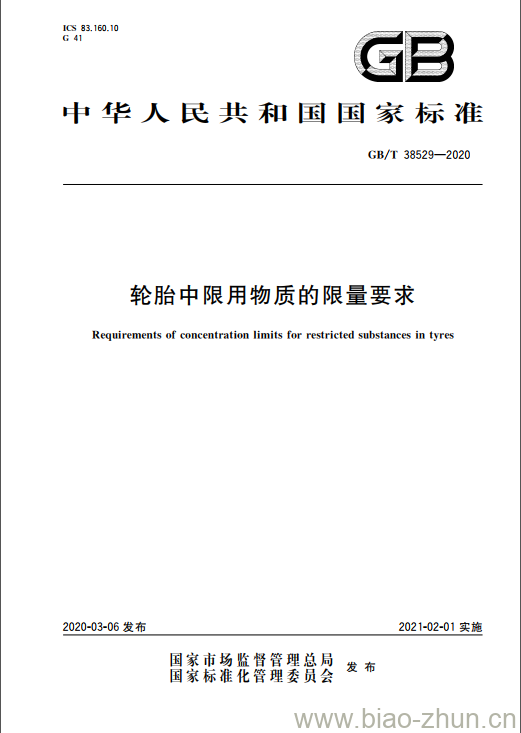 ICS 83.160.10
G 41

GB

中华人民共和国国家标准

GB/T 38529—2020

轮胎中限用物质的限量要求

Requirements of concentration limits for restricted substances in tyres

2020-03-06 发布

2021-02-01 实施

国家市场监督管理总局
国家标准化管理委员会 发布

www.biao-zhun.cn